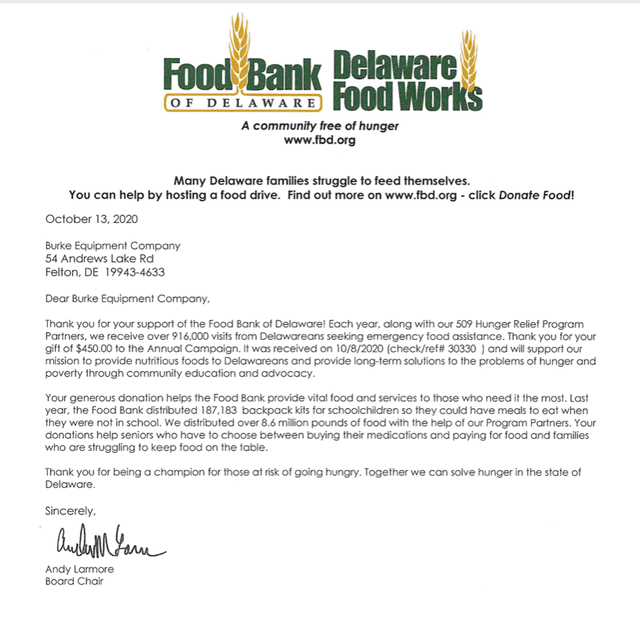 Food Bank
OF DELAWARE

Delaware Food Works

A community free of hunger
www.fbd.org

Many Delaware families struggle to feed themselves.
You can help by hosting a food drive. Find out more on www.fbd.org - click Donate Food!

October 13, 2020

Burke Equipment Company
54 Andrews Lake Rd
Felton, DE 19943-4633

Dear Burke Equipment Company,

Thank you for your support of the Food Bank of Delaware! Each year, along with our 509 Hunger Relief Program Partners, we receive over 916,000 visits from Delawareans seeking emergency food assistance. Thank you for your gift of $450.00 to the Annual Campaign. It was received on 10/8/2020 (check/ref# 30330 ) and will support our mission to provide nutritious foods to Delawareans and provide long-term solutions to the problems of hunger and poverty through community education and advocacy.

Your generous donation helps the Food Bank provide vital food and services to those who need it the most. Last year, the Food Bank distributed 187,183 backpack kits for schoolchildren so they could have meals to eat when they were not in school. We distributed over 8.6 million pounds of food with the help of our Program Partners. Your donations help seniors who have to choose between buying their medications and paying for food and families who are struggling to keep food on the table.

Thank you for being a champion for those at risk of going hungry. Together we can solve hunger in the state of Delaware.

Sincerely,

Andy Larmore

Andy Larmore
Board Chair